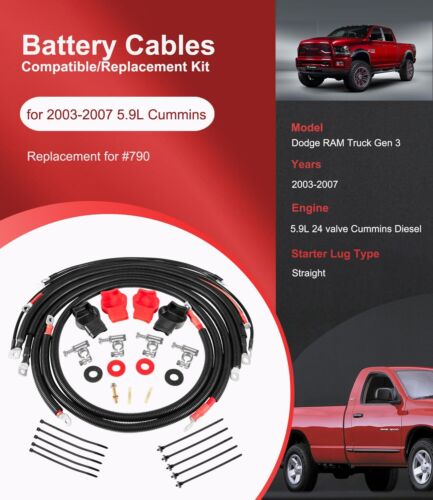 Battery Cables
Compatible/Replacement Kit

for 2003-2007 5.9L Cummins

Replacement for #790

Model
Dodge RAM Truck Gen 3

Years
2003-2007

Engine
5.9L 24 valve Cummins Diesel

Starter Lug Type
Straight